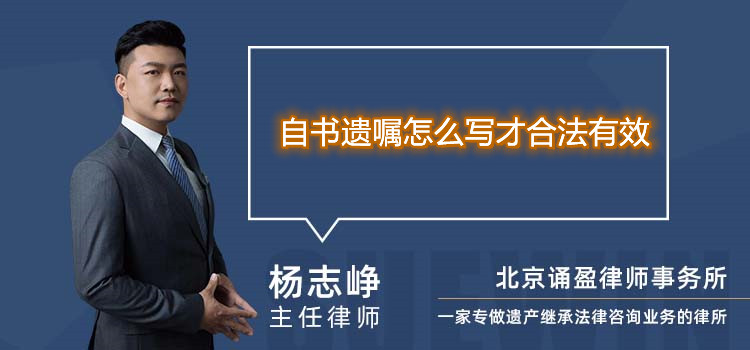 自书遗嘱怎么写才合法有效

杨志峥
主任律师

北京诵盈律师事务所
一家专做遗产继承法律咨询业务的律所